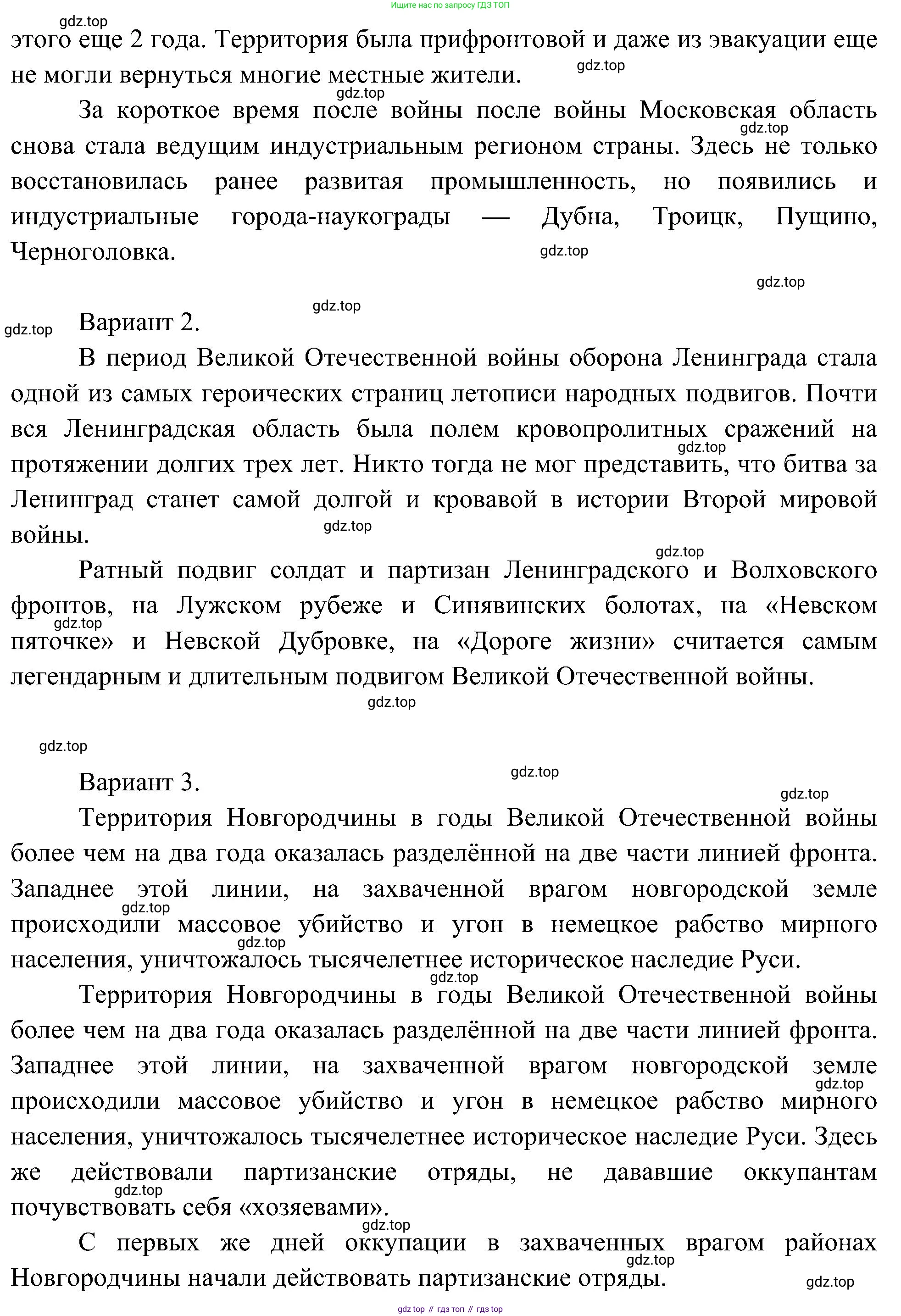 Ищите нас по запросу ГДЗ ТОП

gdz.top

этого еще 2 года. Территория была прифронтовой и даже из эвакуации еще не могли вернуться многие местные жители.

gdz.top

gdz.top

За короткое время после войны после войны Московская область снова стала ведущим индустриальным регионом страны. Здесь не только восстановилась ранее развитая промышленность, но появились и индустриальные города-наукограды — Дубна, Троицк, Пущино, Черноголовка.

gdz.top

gdz.top

gdz.top

gdz.top

gdz.top

Вариант 2.

В период Великой Отечественной войны оборона Ленинграда стала одной из самых героических страниц летописи народных подвигов. Почти вся Ленинградская область была полем кровопролитных сражений на протяжении долгих трех лет. Никто тогда не мог представить, что битва за Ленинград станет самой долгой и кровавой в истории Второй мировой войны.

gdz.top

gdz.top

gdz.top

Ратный подвиг солдат и партизан Ленинградского и Волховского фронтов, на Лужском рубеже и Синявинских болотах, на «Невском пяточке» и Невской Дубровке, на «Дороге жизни» считается самым легендарным и длительным подвигом Великой Отечественной войны.

gdz.top

gdz.top

gdz.top

gdz.top

Вариант 3.

gdz.top

Территория Новгородчины в годы Великой Отечественной войны более чем на два года оказалась разделённой на две части линией фронта. Западнее этой линии, на захваченной врагом новгородской земле происходили массовое убийство и угон в немецкое рабство мирного населения, уничтожалось тысячелетнее историческое наследие Руси.

gdz.top

gdz.top

gdz.top

Территория Новгородчины в годы Великой Отечественной войны более чем на два года оказалась разделённой на две части линией фронта. Западнее этой линии, на захваченной врагом новгородской земле происходили массовое убийство и угон в немецкое рабство мирного населения, уничтожалось тысячелетнее историческое наследие Руси. Здесь же действовали партизанские отряды, не дававшие оккупантам почувствовать себя «хозяевами».

gdz.top

gdz.top

gdz.top

С первых же дней оккупации в захваченных врагом районах Новгородчины начали действовать партизанские отряды.

gdz.top

gdz.top

gdz top // гдз топ // гдз top